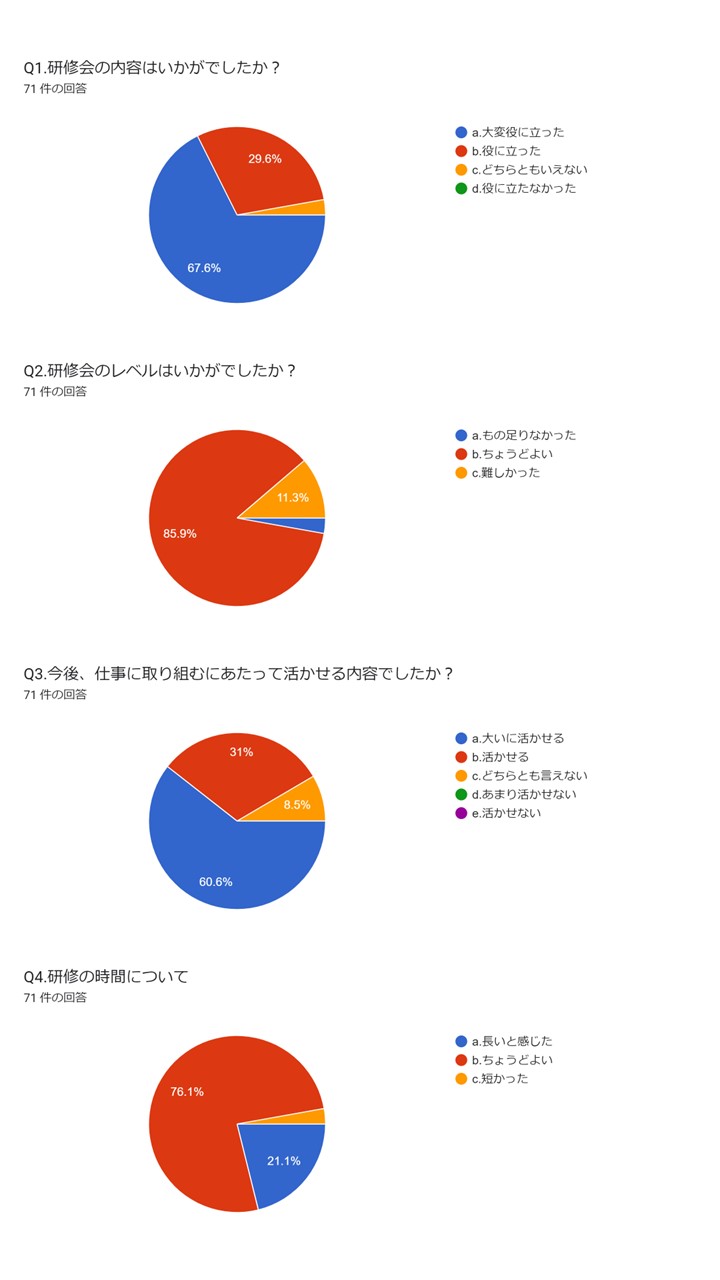 Q1.研修会の内容はいかがでしたか？
71 件の回答

29.6%
67.6%

a.大変役に立った
b.役に立った
c.どちらともいえない
d.役に立たなかった

Q2.研修会のレベルはいかがでしたか？
71 件の回答

11.3%
85.9%

a.もの足りなかった
b.ちょうどよい
c.難しかった

Q3.今後、仕事に取り組むにあたって活かせる内容でしたか？
71 件の回答

31%
8.5%
60.6%

a.大いに活かせる
b.活かせる
c.どちらとも言えない
d.あまり活かせない
e.活かせない

Q4.研修の時間について
71 件の回答

76.1%
21.1%

a.長いと感じた
b.ちょうどよい
c.短かった